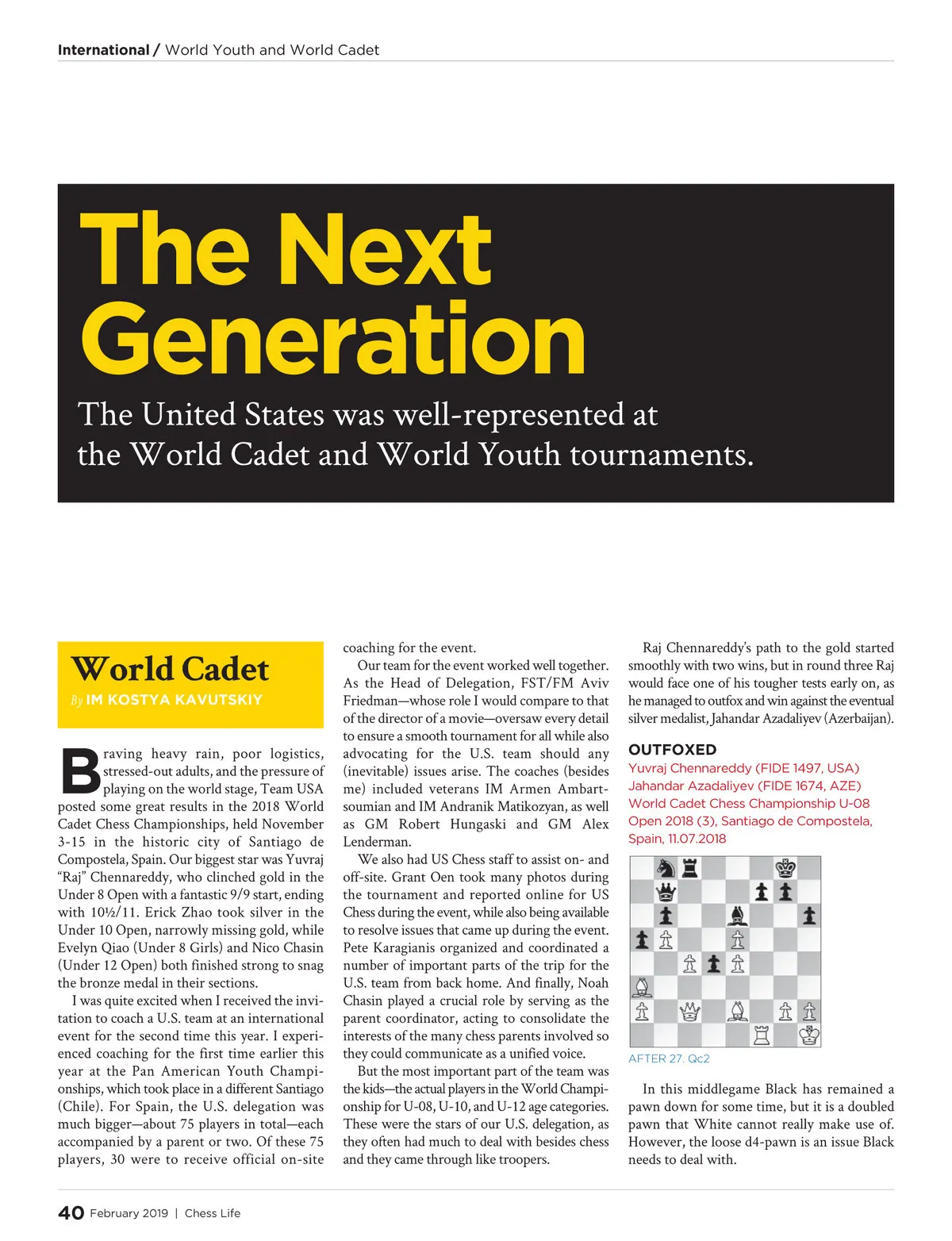 International / World Youth and World Cadet

The Next Generation

The United States was well-represented at the World Cadet and World Youth tournaments.

World Cadet
By IM KOSTYA KAVUTSKIY

Braving heavy rain, poor logistics, stressed-out adults, and the pressure of playing on the world stage, Team USA posted some great results in the 2018 World Cadet Chess Championships, held November 3-15 in the historic city of Santiago de Compostela, Spain. Our biggest star was Yuvraj "Raj" Chennareddy, who clinched gold in the Under 8 Open with a fantastic 9/9 start, ending with 10½/11. Erick Zhao took silver in the Under 10 Open, narrowly missing gold, while Evelyn Qiao (Under 8 Girls) and Nico Chasin (Under 12 Open) both finished strong to snag the bronze medal in their sections.

I was quite excited when I received the invitation to coach a U.S. team at an international event for the second time this year. I experienced coaching for the first time earlier this year at the Pan American Youth Championships, which took place in a different Santiago (Chile). For Spain, the U.S. delegation was much bigger—about 75 players in total—each accompanied by a parent or two. Of these 75 players, 30 were to receive official on-site coaching for the event.

Our team for the event worked well together. As the Head of Delegation, FST/FM Aviv Friedman—whose role I would compare to that of the director of a movie—oversaw every detail to ensure a smooth tournament for all while also advocating for the U.S. team should any (inevitable) issues arise. The coaches (besides me) included veterans IM Armen Ambartsoumian and IM Andranik Matikozyan, as well as GM Robert Hungaski and GM Alex Lenderman.

We also had US Chess staff to assist on- and off-site. Grant Oen took many photos during the tournament and reported online for US Chess during the event, while also being available to resolve issues that came up during the event. Pete Karagianis organized and coordinated a number of important parts of the trip for the U.S. team from back home. And finally, Noah Chasin played a crucial role by serving as the parent coordinator, acting to consolidate the interests of the many chess parents involved so they could communicate as a unified voice.

But the most important part of the team was the kids—the actual players in the World Championship for U-08, U-10, and U-12 age categories. These were the stars of our U.S. delegation, as they often had much to deal with besides chess and they came through like troopers.

Raj Chennareddy's path to the gold started smoothly with two wins, but in round three Raj would face one of his tougher tests early on, as he managed to outfox and win against the eventual silver medalist, Jahandar Azadaliyev (Azerbaijan).

OUTFOXED
Yuvraj Chennareddy (FIDE 1497, USA)
Jahandar Azadaliyev (FIDE 1674, AZE)
World Cadet Chess Championship U-08
Open 2018 (3), Santiago de Compostela, Spain, 11.07.2018

AFTER 27. Qc2

In this middlegame Black has remained a pawn down for some time, but it is a doubled pawn that White cannot really make use of. However, the loose d4-pawn is an issue Black needs to deal with.

40 February 2019 | Chess Life